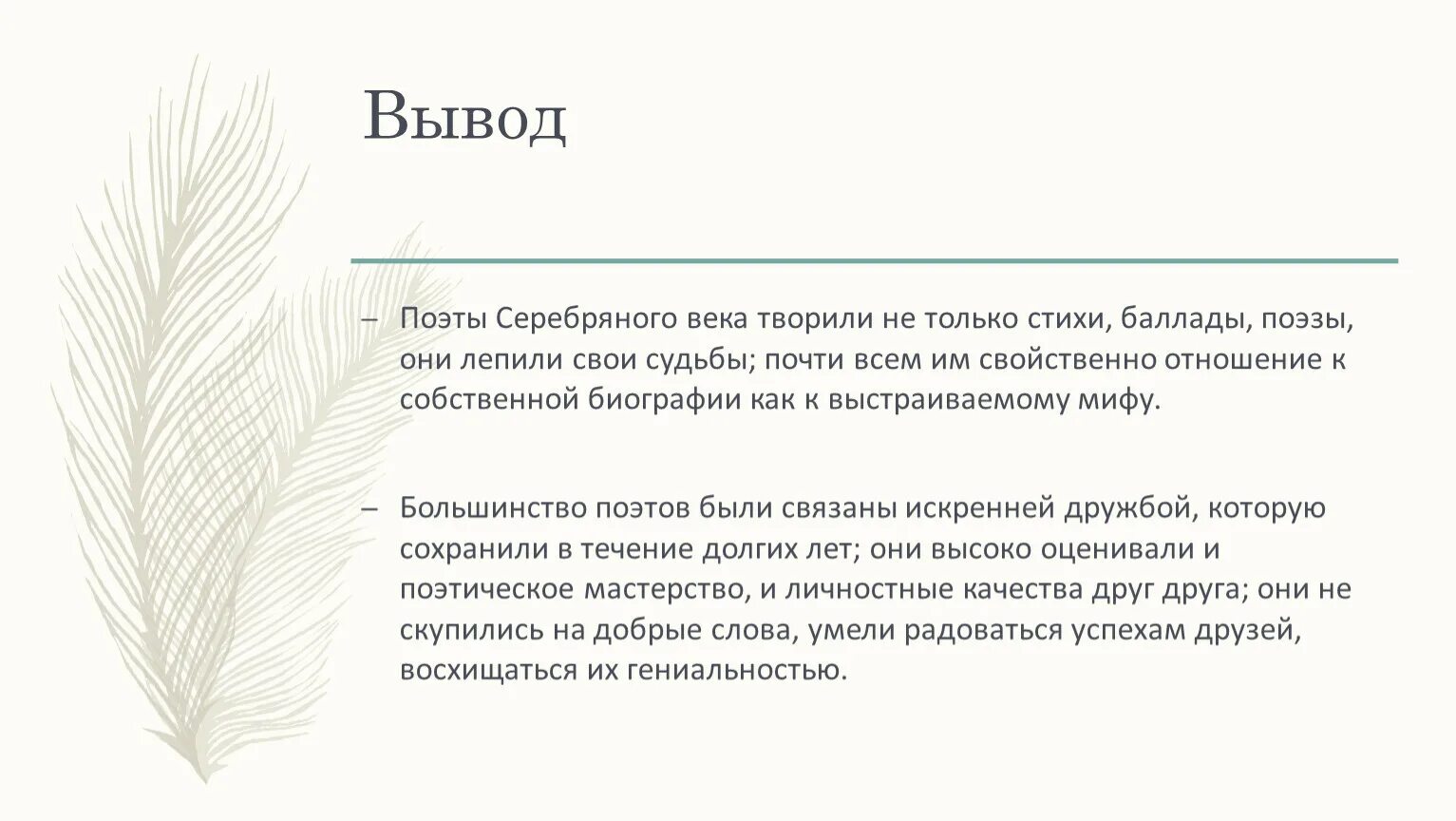 Вывод

– Поэты Серебряного века творили не только стихи, баллады, поэзы, они лепили свои судьбы; почти всем им свойственно отношение к собственной биографии как к выстраиваемому мифу.

– Большинство поэтов были связаны искренней дружбой, которую сохранили в течение долгих лет; они высоко оценивали и поэтическое мастерство, и личностные качества друг друга; они не скупились на добрые слова, умели радоваться успехам друзей, восхищаться их гениальностью.